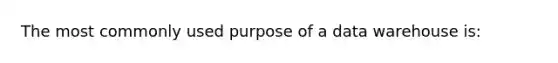 The most commonly used purpose of a data warehouse is: